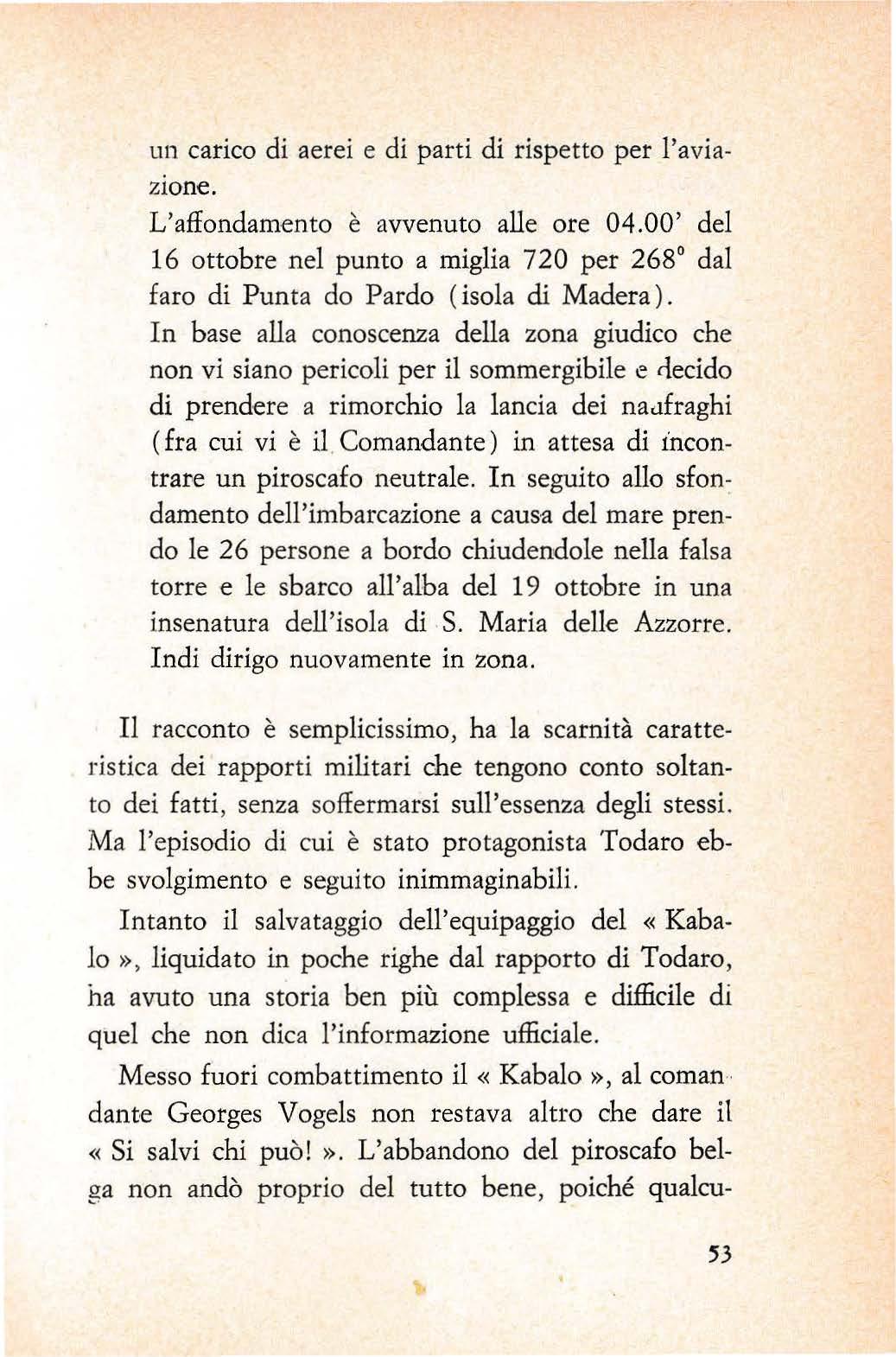 un carico di aerei e di parti di rispetto per l'aviazione.

L'affondamento è avvenuto alle ore 04.00' del 16 ottobre nel punto a miglia 720 per 268° dal faro di Punta do Pardo (isola di Madera).

In base alla conoscenza della zona giudico che non vi siano pericoli per il sommergibile e decido di prendere a rimorchio la lancia dei naufraghi (fra cui vi è il Comandante) in attesa di incontrare un piroscafo neutrale. In seguito allo sfondamento dell'imbarcazione a causa del mare prendo le 26 persone a bordo chiudendole nella falsa torre e le sbarco all'alba del 19 ottobre in una insenatura dell'isola di S. Maria delle Azzorre. Indi dirigo nuovamente in zona.

Il racconto è semplicissimo, ha la scarnità caratteristica dei rapporti militari che tengono conto soltanto dei fatti, senza soffermarsi sull'essenza degli stessi. Ma l'episodio di cui è stato protagonista Todaro ebbe svolgimento e seguito inimmaginabili.

Intanto il salvataggio dell'equipaggio del « Kabalo », liquidato in poche righe dal rapporto di Todaro, ha avuto una storia ben più complessa e difficile di quel che non dica l'informazione ufficiale.

Messo fuori combattimento il « Kabalo », al comandante Georges Vogels non restava altro che dare il « Si salvi chi può! ». L'abbandono del piroscafo belga non andò proprio del tutto bene, poiché qualcu-

53